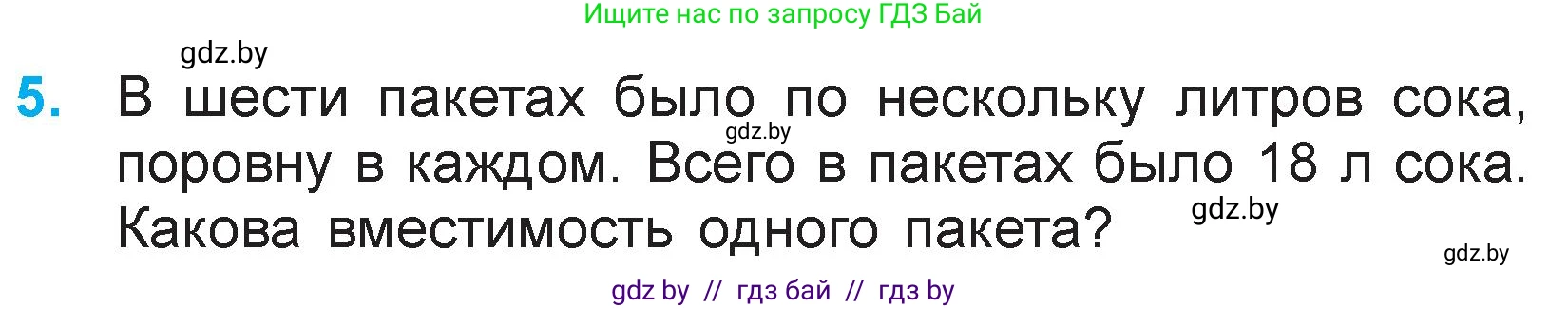 Ищите нас по запросу ГДЗ Бай

gdz.by

5. В шести пакетах было по нескольку литров сока, поровну в каждом. Всего в пакетах было 18 л сока. Какова вместимость одного пакета?

gdz.by

gdz.by

gdz.by

gdz by // гдз бай // гдз by